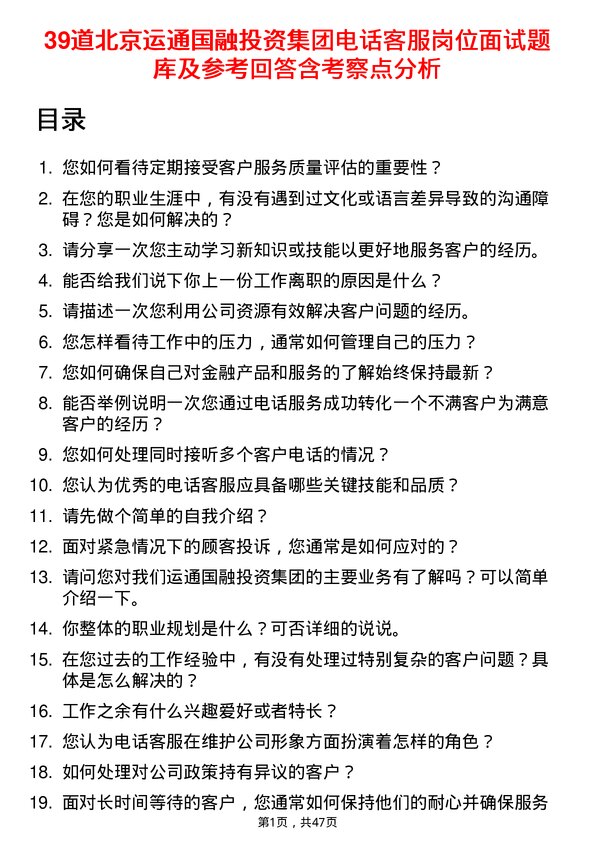 39道北京运通国融投资集团电话客服岗位面试题库及参考回答含考察点分析

目录

1. 您如何看待定期接受客户服务质量评估的重要性？
2. 在您的职业生涯中，有没有遇到过文化或语言差异导致的沟通障碍？您是如何解决的？
3. 请分享一次您主动学习新知识或技能以更好地服务客户的经历。
4. 能否给我们说下你上一份工作离职的原因是什么？
5. 请描述一次您利用公司资源有效解决客户问题的经历。
6. 您怎样看待工作中的压力，通常如何管理自己的压力？
7. 您如何确保自己对金融产品和服务的了解始终保持最新？
8. 能否举例说明一次您通过电话服务成功转化一个不满客户为满意客户的经历？
9. 您如何处理同时接听多个客户电话的情况？
10. 您认为优秀的电话客服应具备哪些关键技能和品质？
11. 请先做个简单的自我介绍？
12. 面对紧急情况下的顾客投诉，您通常是如何应对的？
13. 请问您对我们运通国融投资集团的主要业务有了解吗？可以简单介绍一下。
14. 你整体的职业规划是什么？可否详细的说说。
15. 在您过去的工作经验中，有没有处理过特别复杂的客户问题？具体是怎么解决的？
16. 工作之余有什么兴趣爱好或者特长？
17. 您认为电话客服在维护公司形象方面扮演着怎样的角色？
18. 如何处理对公司政策持有异议的客户？
19. 面对长时间等待的客户，您通常如何保持他们的耐心并确保服务

第1页，共47页